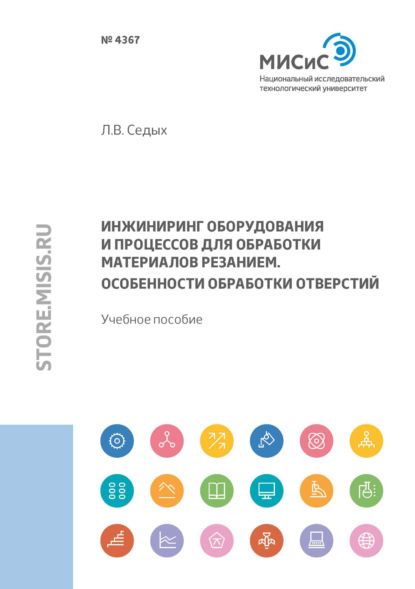 № 4367

МИСиС
Национальный исследовательский технологический университет

Л.В. Седых

STORE.MISIS.RU

ИНЖИНИРИНГ ОБОРУДОВАНИЯ И ПРОЦЕССОВ ДЛЯ ОБРАБОТКИ МАТЕРИАЛОВ РЕЗАНИЕМ. ОСОБЕННОСТИ ОБРАБОТКИ ОТВЕРСТИЙ

Учебное пособие